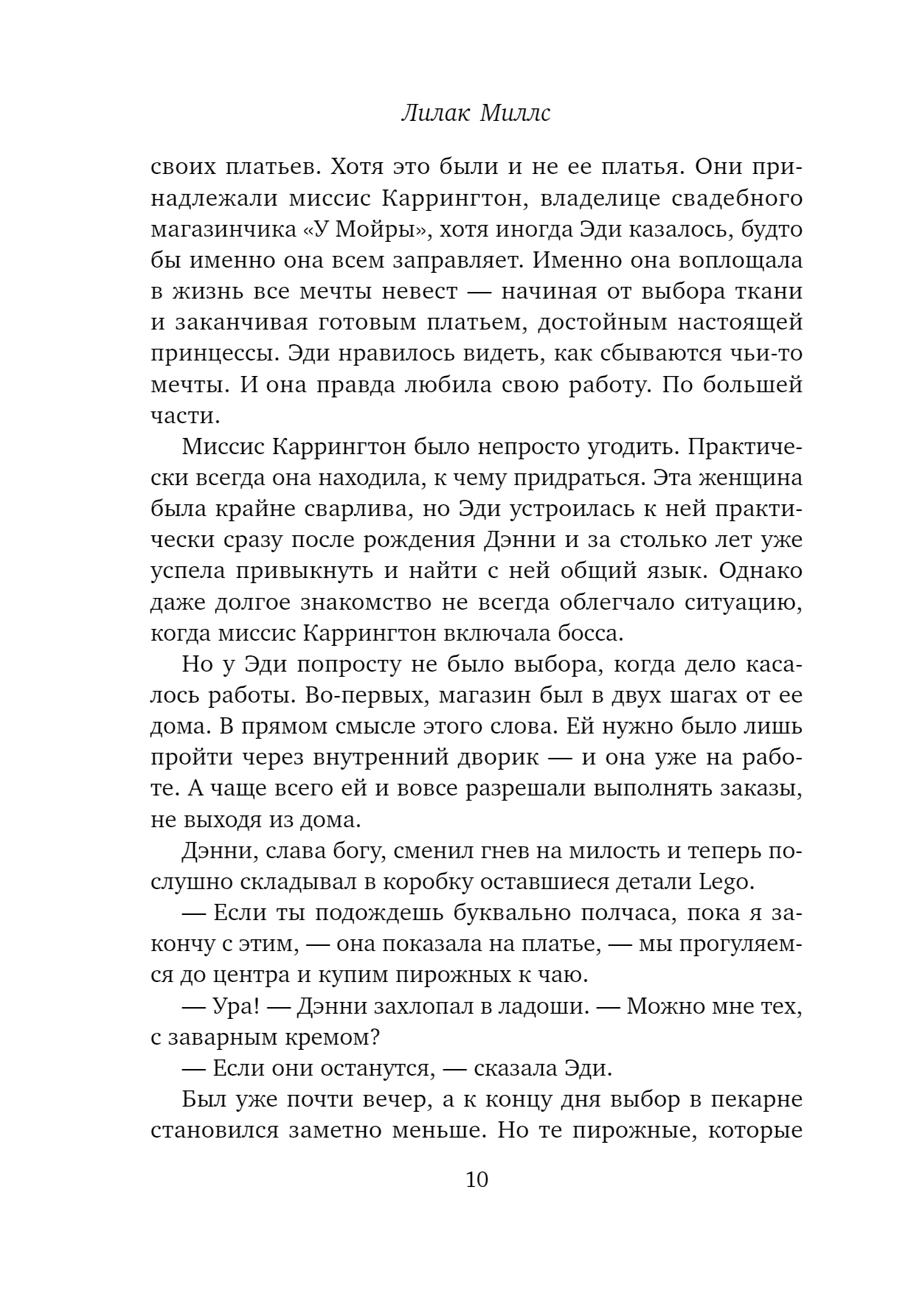 Лилак Миллс

своих платьев. Хотя это были и не ее платья. Они принадлежали миссис Каррингтон, владелице свадебного магазинчика «У Мойры», хотя иногда Эди казалось, будто бы именно она всем заправляет. Именно она воплощала в жизнь все мечты невест — начиная от выбора ткани и заканчивая готовым платьем, достойным настоящей принцессы. Эди нравилось видеть, как сбываются чьи-то мечты. И она правда любила свою работу. По большей части.

Миссис Каррингтон было непросто угодить. Практически всегда она находила, к чему придраться. Эта женщина была крайне сварлива, но Эди устроилась к ней практически сразу после рождения Дэнни и за столько лет уже успела привыкнуть и найти с ней общий язык. Однако даже долгое знакомство не всегда облегчало ситуацию, когда миссис Каррингтон включала босса.

Но у Эди попросту не было выбора, когда дело касалось работы. Во-первых, магазин был в двух шагах от ее дома. В прямом смысле этого слова. Ей нужно было лишь пройти через внутренний дворик — и она уже на работе. А чаще всего ей и вовсе разрешали выполнять заказы, не выходя из дома.

Дэнни, слава богу, сменил гнев на милость и теперь послушно складывал в коробку оставшиеся детали Lego.

— Если ты подождешь буквально полчаса, пока я закончу с этим, — она показала на платье, — мы прогуляемся до центра и купим пирожных к чаю.

— Ура! — Дэнни захлопал в ладоши. — Можно мне тех, с заварным кремом?

— Если они останутся, — сказала Эди.

Был уже почти вечер, а к концу дня выбор в пекарне становился заметно меньше. Но те пирожные, которые

10